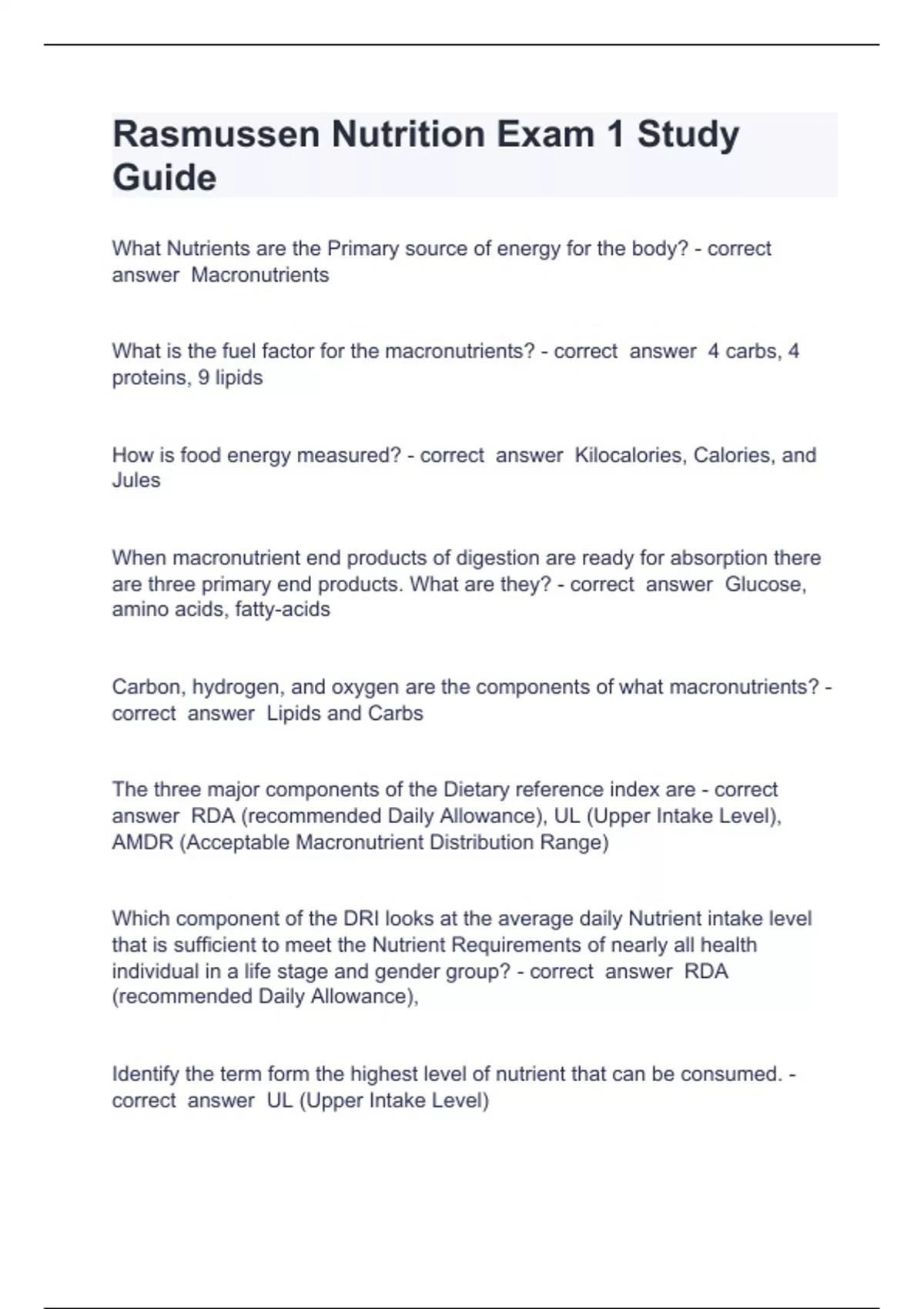 Rasmussen Nutrition Exam 1 Study Guide

What Nutrients are the Primary source of energy for the body? - correct answer Macronutrients

What is the fuel factor for the macronutrients? - correct answer 4 carbs, 4 proteins, 9 lipids

How is food energy measured? - correct answer Kilocalories, Calories, and Jules

When macronutrient end products of digestion are ready for absorption there are three primary end products. What are they? - correct answer Glucose, amino acids, fatty-acids

Carbon, hydrogen, and oxygen are the components of what macronutrients? - correct answer Lipids and Carbs

The three major components of the Dietary reference index are - correct answer RDA (recommended Daily Allowance), UL (Upper Intake Level), AMDR (Acceptable Macronutrient Distribution Range)

Which component of the DRI looks at the average daily Nutrient intake level that is sufficient to meet the Nutrient Requirements of nearly all health individual in a life stage and gender group? - correct answer RDA (recommended Daily Allowance),

Identify the term form the highest level of nutrient that can be consumed. - correct answer UL (Upper Intake Level)